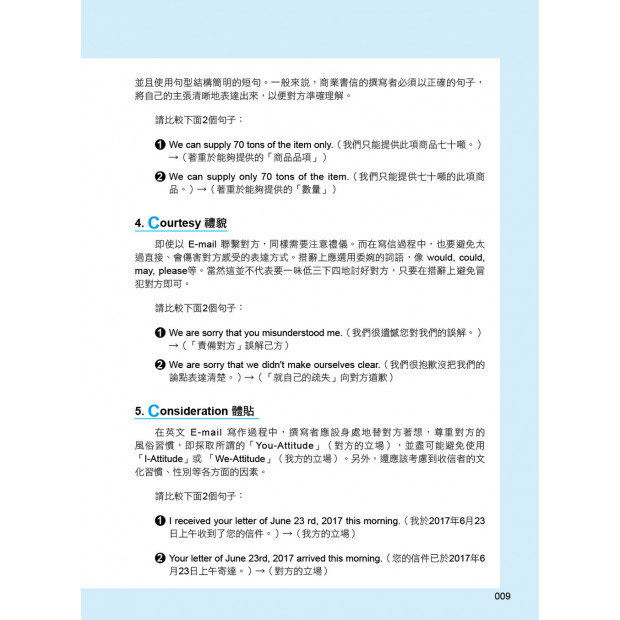 並且使用句型結構簡明的短句。一般來說，商業書信的撰寫者必須以正確的句子，將自己的主張清晰地表達出來，以便對方準確理解。

請比較下面2個句子：

❶ We can supply 70 tons of the item only.（我們只能提供此項商品七十噸。）→（著重於能夠提供的「商品品項」）

❷ We can supply only 70 tons of the item.（我們只能提供七十噸的此項商品。）→（著重於能夠提供的「數量」）

4. Courtesy 禮貌

即使以 E-mail 聯繫對方，同樣需要注意禮儀。而在寫信過程中，也要避免太過直接、會傷害對方感受的表達方式。措辭上應選用委婉的詞語，像 would, could, may, please等。當然這並不代表要一味低三下四地討好對方，只要在措辭上避免冒犯對方即可。

請比較下面2個句子：

❶ We are sorry that you misunderstood me.（我們很遺憾您對我們的誤解。）→（「責備對方」誤解己方）

❷ We are sorry that we didn't make ourselves clear.（我們很抱歉沒把我們的論點表達清楚。）→（「就自己的疏失」向對方道歉）

5. Consideration 體貼

在英文 E-mail 寫作過程中，撰寫者應設身處地替對方著想，尊重對方的風俗習慣，即採取所謂的「You-Attitude」（對方的立場），並盡可能避免使用「I-Attitude」或「We-Attitude」（我方的立場）。另外，還應該考慮到收信者的文化習慣、性別等各方面的因素。

請比較下面2個句子：

❶ I received your letter of June 23 rd, 2017 this morning.（我於2017年6月23日上午收到了您的信件。）→（我方的立場）

❷ Your letter of June 23rd, 2017 arrived this morning.（您的信件已於2017年6月23日上午寄達。）→（對方的立場）

009